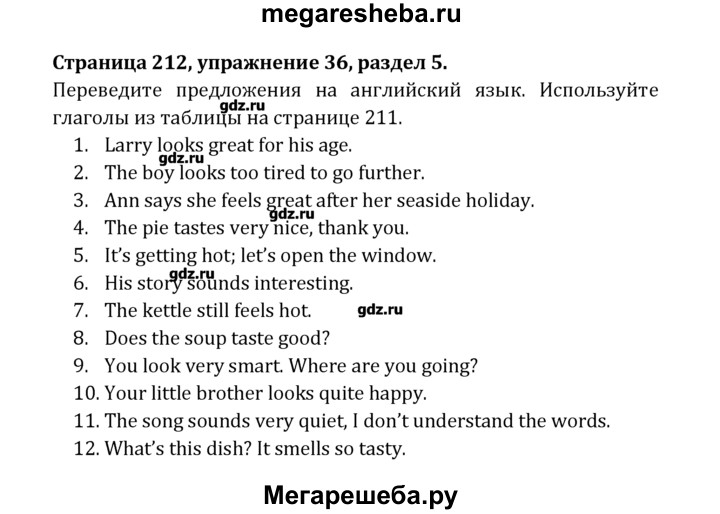 megaresheba.ru

Страница 212, упражнение 36, раздел 5.

Переведите предложения на английский язык. Используйте глаголы из таблицы на странице 211.

gdz.ru

1. Larry looks great for his age.
gdz.ru
2. The boy looks too tired to go further.
3. Ann says she feels great after her seaside holiday.
gdz.ru
4. The pie tastes very nice, thank you.
5. It's getting hot; let's open the window.
gdz.ru
6. His story sounds interesting.
7. The kettle still feels hot. gdz.ru
8. Does the soup taste good?
9. You look very smart. Where are you going?
10. Your little brother looks quite happy.
11. The song sounds very quiet, I don't understand the words.
12. What's this dish? It smells so tasty.

Мегарешеба.ру